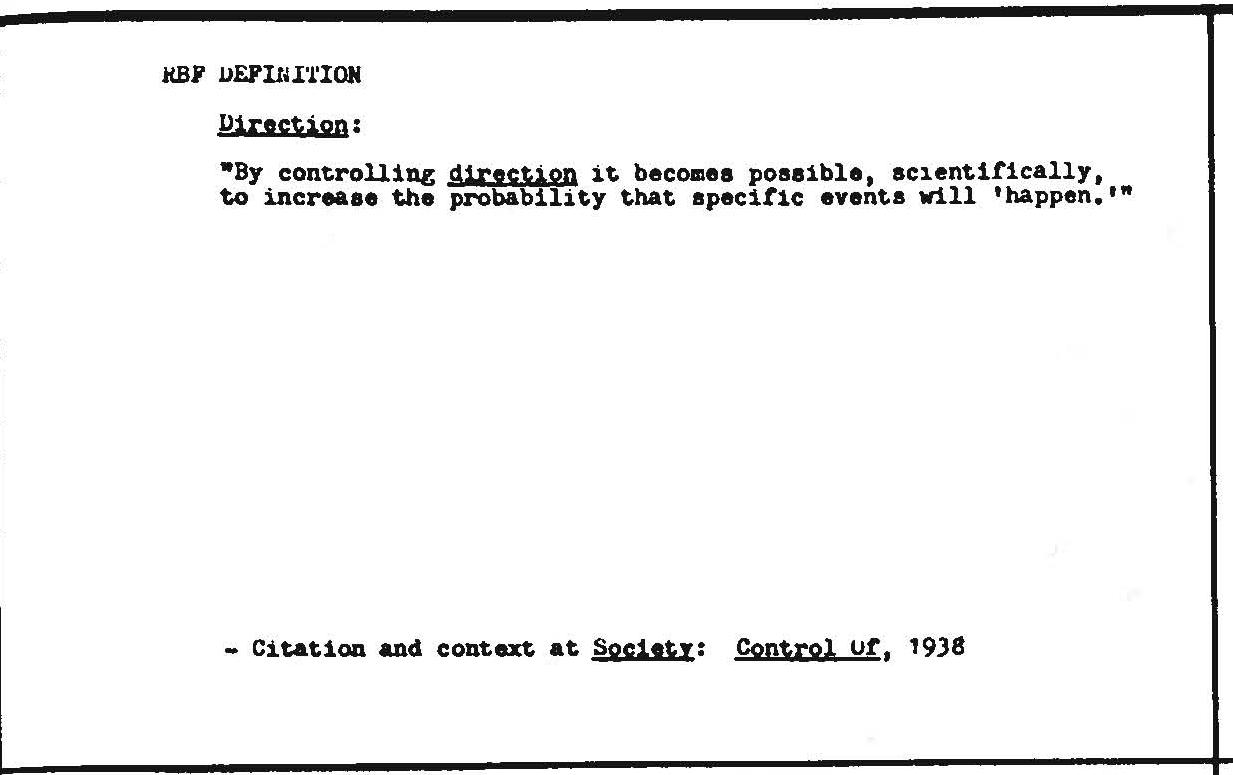 RBF DEFINITION

Direction:

"By controlling direction it becomes possible, scientifically, to increase the probability that specific events will 'happen.'"

- Citation and context at Society: Control Of, 1938